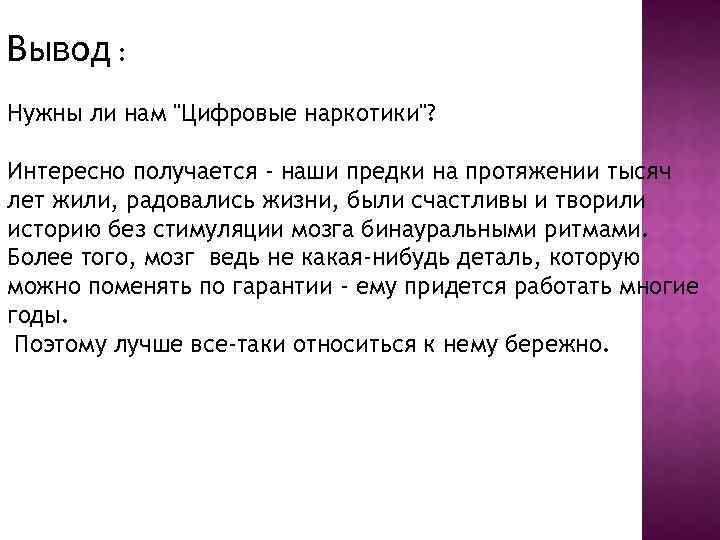 Вывод :

Нужны ли нам "Цифровые наркотики"?

Интересно получается - наши предки на протяжении тысяч лет жили, радовались жизни, были счастливы и творили историю без стимуляции мозга бинауральными ритмами. Более того, мозг ведь не какая-нибудь деталь, которую можно поменять по гарантии - ему придется работать многие годы.
Поэтому лучше все-таки относиться к нему бережно.